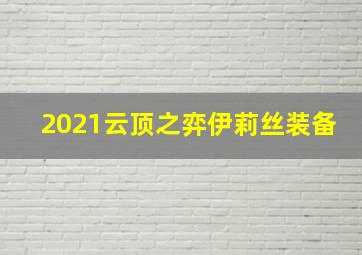 2021云顶之弈伊莉丝装备